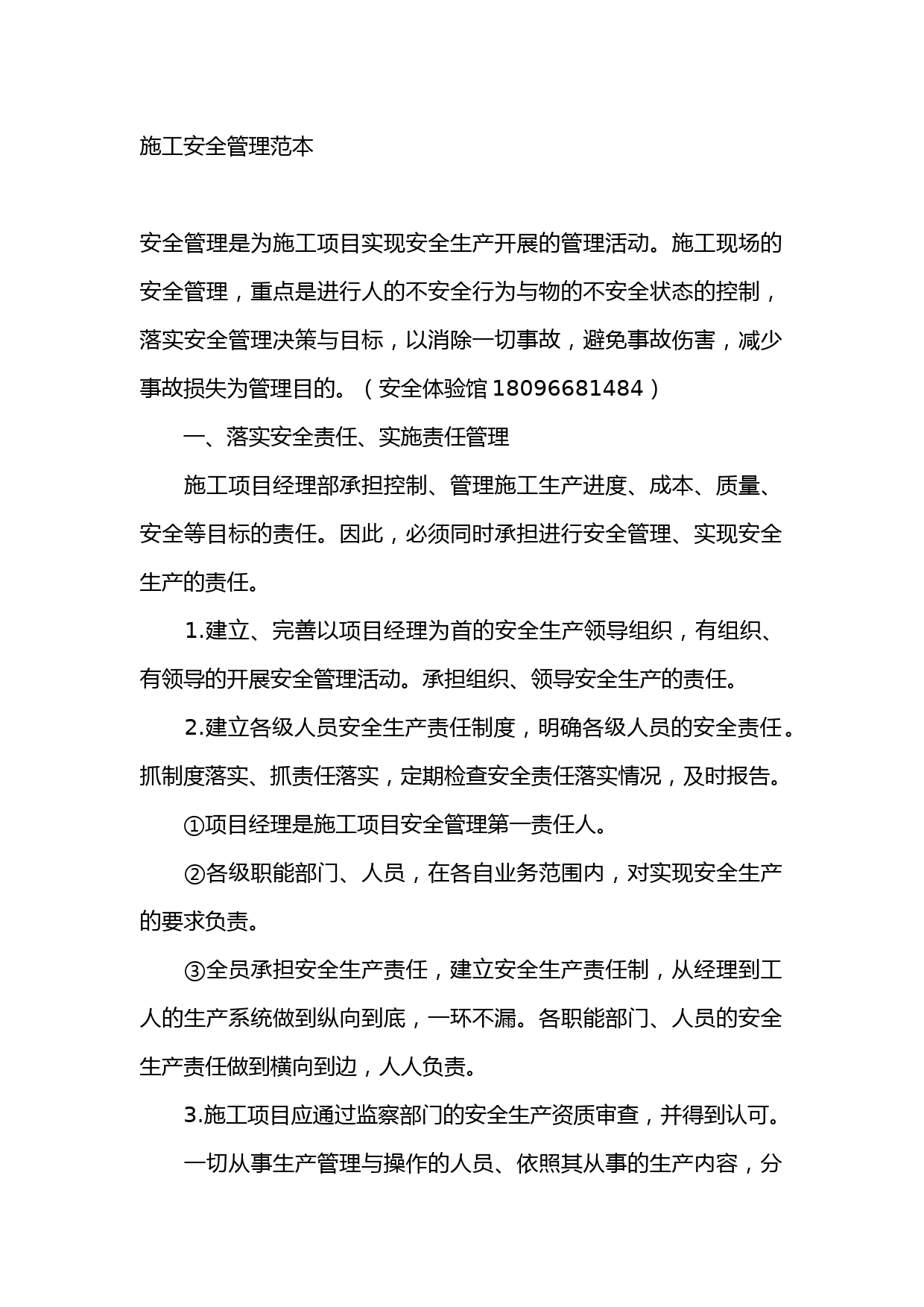 施工安全管理范本

安全管理是为施工项目实现安全生产开展的管理活动。施工现场的安全管理，重点是进行人的不安全行为与物的不安全状态的控制，落实安全管理决策与目标，以消除一切事故，避免事故伤害，减少事故损失为管理目的。（安全体验馆 18096681484）

一、落实安全责任、实施责任管理

施工项目经理部承担控制、管理施工生产进度、成本、质量、安全等目标的责任。因此，必须同时承担进行安全管理、实现安全生产的责任。

1.建立、完善以项目经理为首的安全生产领导组织，有组织、有领导的开展安全管理活动。承担组织、领导安全生产的责任。

2.建立各级人员安全生产责任制度，明确各级人员的安全责任。抓制度落实、抓责任落实，定期检查安全责任落实情况，及时报告。

①项目经理是施工项目安全管理第一责任人。

②各级职能部门、人员，在各自业务范围内，对实现安全生产的要求负责。

③全员承担安全生产责任，建立安全生产责任制，从经理到工人的生产系统做到纵向到底，一环不漏。各职能部门、人员的安全生产责任做到横向到边，人人负责。

3.施工项目应通过监察部门的安全生产资质审查，并得到认可。

一切从事生产管理与操作的人员、依照其从事的生产内容，分